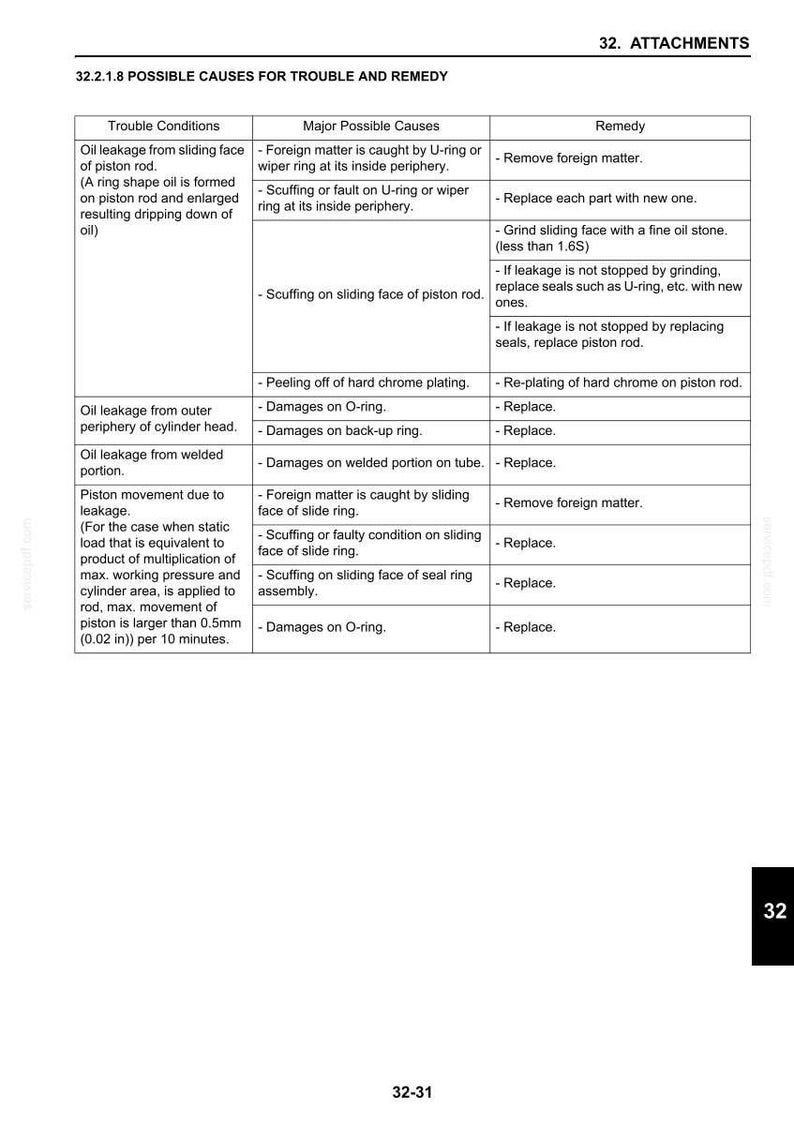 32. ATTACHMENTS

32.2.1.8 POSSIBLE CAUSES FOR TROUBLE AND REMEDY

| Trouble Conditions | Major Possible Causes | Remedy |
|---|---|---|
| Oil leakage from sliding face of piston rod. (A ring shape oil is formed on piston rod and enlarged resulting dripping down of oil) | - Foreign matter is caught by U-ring or wiper ring at its inside periphery. | - Remove foreign matter. |
| | - Scuffing or fault on U-ring or wiper ring at its inside periphery. | - Replace each part with new one. |
| | - Scuffing on sliding face of piston rod. | - Grind sliding face with a fine oil stone. (less than 1.6S) |
| | | - If leakage is not stopped by grinding, replace seals such as U-ring, etc. with new ones. |
| | | - If leakage is not stopped by replacing seals, replace piston rod. |
| | - Peeling off of hard chrome plating. | - Re-plating of hard chrome on piston rod. |
| Oil leakage from outer periphery of cylinder head. | - Damages on O-ring. | - Replace. |
| | - Damages on back-up ring. | - Replace. |
| Oil leakage from welded portion. | - Damages on welded portion on tube. | - Replace. |
| Piston movement due to leakage. (For the case when static load that is equivalent to product of multiplication of max. working pressure and cylinder area, is applied to rod, max. movement of piston is larger than 0.5mm (0.02 in)) per 10 minutes. | - Foreign matter is caught by sliding face of slide ring. | - Remove foreign matter. |
| | - Scuffing or faulty condition on sliding face of slide ring. | - Replace. |
| | - Scuffing on sliding face of seal ring assembly. | - Replace. |
| | - Damages on O-ring. | - Replace. |

32

32-31

servicepdf.com